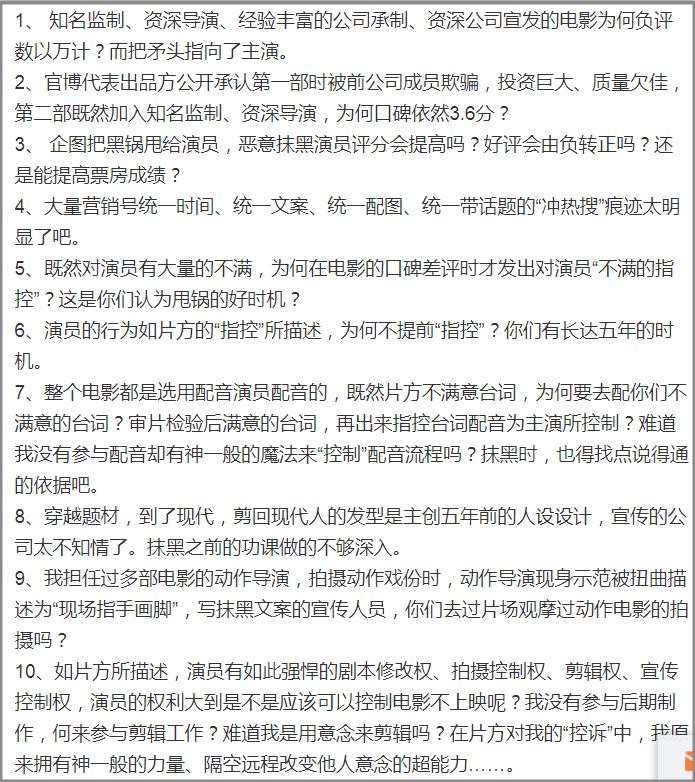 1、 知名监制、资深导演、经验丰富的公司承制、资深公司宣发的电影为何负评数以万计？而把矛头指向了主演。
2、官博代表出品方公开承认第一部时被前公司成员欺骗，投资巨大、质量欠佳，第二部既然加入知名监制、资深导演，为何口碑依然3.6分？
3、 企图把黑锅甩给演员，恶意抹黑演员评分会提高吗？好评会由负转正吗？还是能提高票房成绩？
4、大量营销号统一时间、统一文案、统一配图、统一带话题的“冲热搜”痕迹太明显了吧。
5、既然对演员有大量的不满，为何在电影的口碑差评时才发出对演员“不满的指控”？这是你们认为甩锅的好时机？
6、演员的行为如片方的“指控”所描述，为何不提前“指控”？你们有长达五年的时机。
7、整个电影都是选用配音演员配音的，既然片方不满意台词，为何要去配你们不满意的台词？审片检验后满意的台词，再出来指控台词配音为主演所控制？难道我没有参与配音却有神一般的魔法来“控制”配音流程吗？抹黑时，也得找点说得通的依据吧。
8、穿越题材，到了现代，剪回现代人的发型是主创五年前的人设设计，宣传的公司太不知情了。抹黑之前的功课做的不够深入。
9、我担任过多部电影的动作导演，拍摄动作戏份时，动作导演现身示范被扭曲描述为“现场指手画脚”，写抹黑文案的宣传人员，你们去过片场观摩过动作电影的拍摄吗？
10、如片方所描述，演员有如此强悍的剧本修改权、拍摄控制权、剪辑权、宣传控制权，演员的权利大到是不是应该可以控制电影不上映呢？我没有参与后期制作，何来参与剪辑工作？难道我是用意念来剪辑吗？在片方对我的“控诉”中，我原来拥有神一般的力量、隔空远程改变他人意念的超能力……。